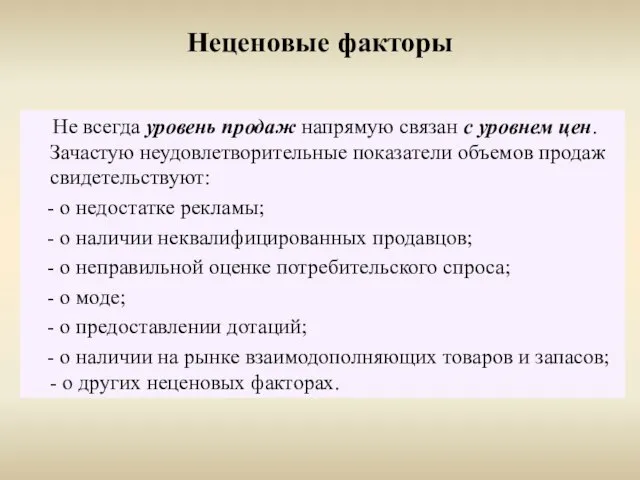 Неценовые факторы

Не всегда уровень продаж напрямую связан с уровнем цен. Зачастую неудовлетворительные показатели объемов продаж свидетельствуют:

- о недостатке рекламы;

- о наличии неквалифицированных продавцов;

- о неправильной оценке потребительского спроса;

- о моде;

- о предоставлении дотаций;

- о наличии на рынке взаимодополняющих товаров и запасов;

- о других неценовых факторах.